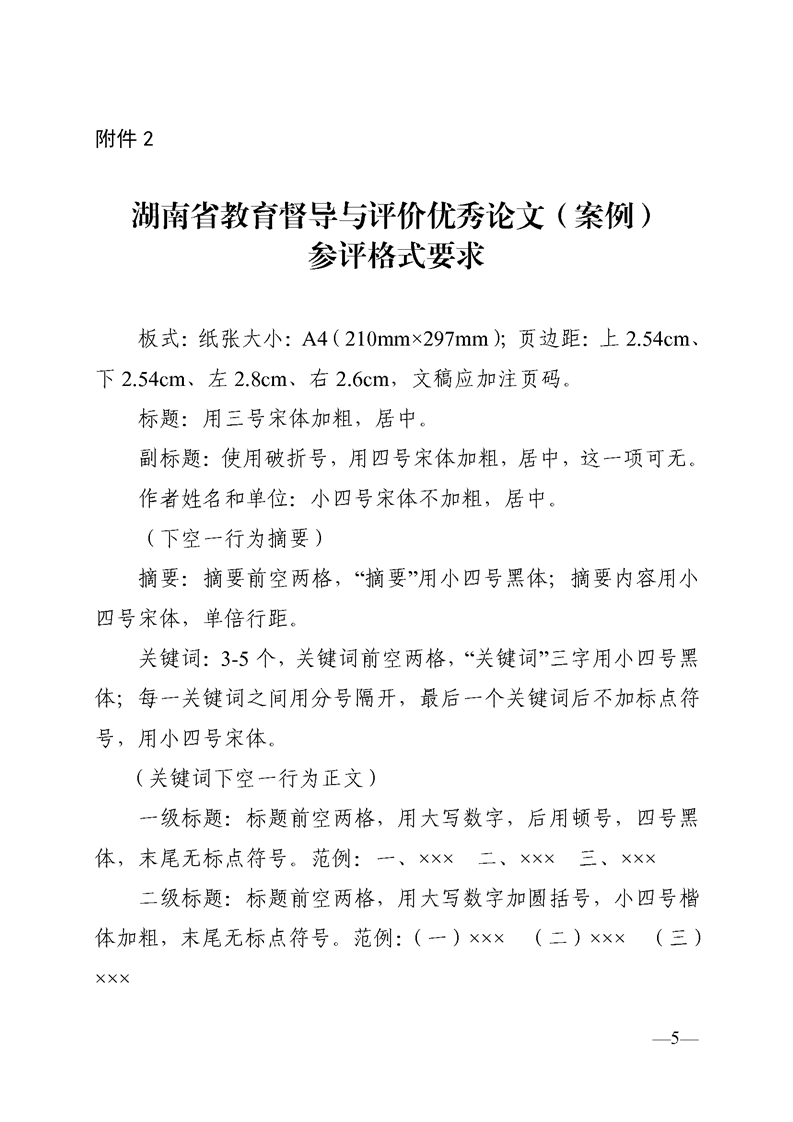 附件 2

湖南省教育督导与评价优秀论文（案例）
参评格式要求

板式：纸张大小：A4（210mm×297mm）；页边距：上 2.54cm、下 2.54cm、左 2.8cm、右 2.6cm，文稿应加注页码。

标题：用三号宋体加粗，居中。

副标题：使用破折号，用四号宋体加粗，居中，这一项可无。

作者姓名和单位：小四号宋体不加粗，居中。

（下空一行为摘要）

摘要：摘要前空两格，“摘要”用小四号黑体；摘要内容用小四号宋体，单倍行距。

关键词：3-5 个，关键词前空两格，“关键词”三字用小四号黑体；每一关键词之间用分号隔开，最后一个关键词后不加标点符号，用小四号宋体。

（关键词下空一行为正文）

一级标题：标题前空两格，用大写数字，后用顿号，四号黑体，末尾无标点符号。范例：一、××× 二、××× 三、×××

二级标题：标题前空两格，用大写数字加圆括号，小四号楷体加粗，末尾无标点符号。范例：（一）××× （二）××× （三）×××

—5—